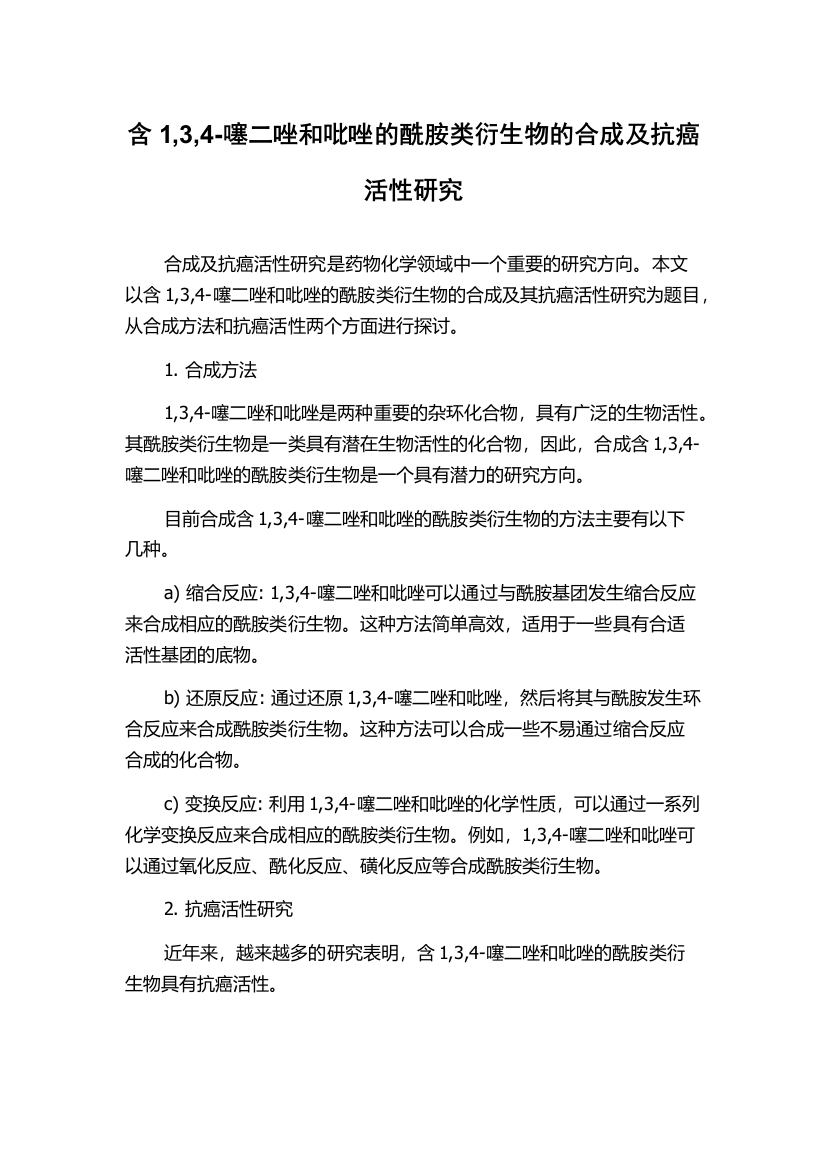 含 1,3,4-噻二唑和吡唑的酰胺类衍生物的合成及抗癌活性研究

合成及抗癌活性研究是药物化学领域中一个重要的研究方向。本文以含 1,3,4-噻二唑和吡唑的酰胺类衍生物的合成及其抗癌活性研究为题目，从合成方法和抗癌活性两个方面进行探讨。

1. 合成方法

1,3,4-噻二唑和吡唑是两种重要的杂环化合物，具有广泛的生物活性。其酰胺类衍生物是一类具有潜在生物活性的化合物，因此，合成含 1,3,4-噻二唑和吡唑的酰胺类衍生物是一个具有潜力的研究方向。

目前合成含 1,3,4-噻二唑和吡唑的酰胺类衍生物的方法主要有以下几种。

a) 缩合反应: 1,3,4-噻二唑和吡唑可以通过与酰胺基团发生缩合反应来合成相应的酰胺类衍生物。这种方法简单高效，适用于一些具有合适活性基团的底物。

b) 还原反应: 通过还原 1,3,4-噻二唑和吡唑，然后将其与酰胺发生环合反应来合成酰胺类衍生物。这种方法可以合成一些不易通过缩合反应合成的化合物。

c) 变换反应: 利用 1,3,4-噻二唑和吡唑的化学性质，可以通过一系列化学变换反应来合成相应的酰胺类衍生物。例如，1,3,4-噻二唑和吡唑可以通过氧化反应、酰化反应、磺化反应等合成酰胺类衍生物。

2. 抗癌活性研究

近年来，越来越多的研究表明，含 1,3,4-噻二唑和吡唑的酰胺类衍生物具有抗癌活性。